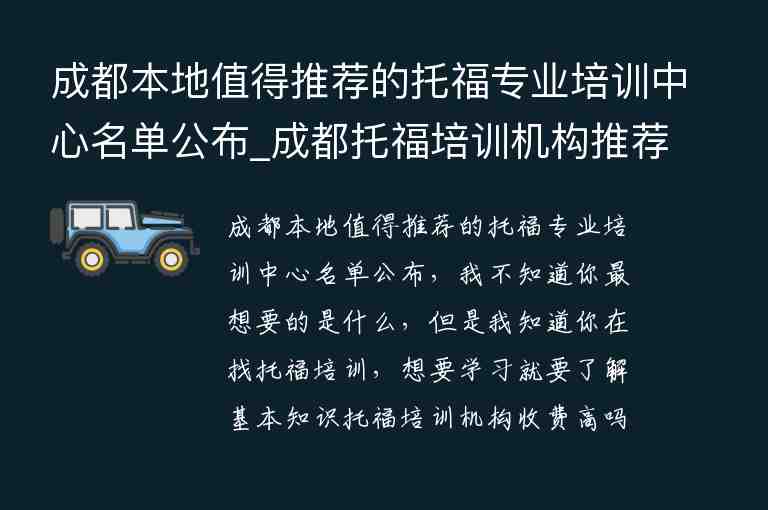 成都本地值得推荐的托福专业培训中心名单公布_成都托福培训机构推荐

成都本地值得推荐的托福专业培训中心名单公布，我不知道你最想要的是什么，但是我知道你在找托福培训，想要学习就要了解基本知识托福培训机构收费高吗